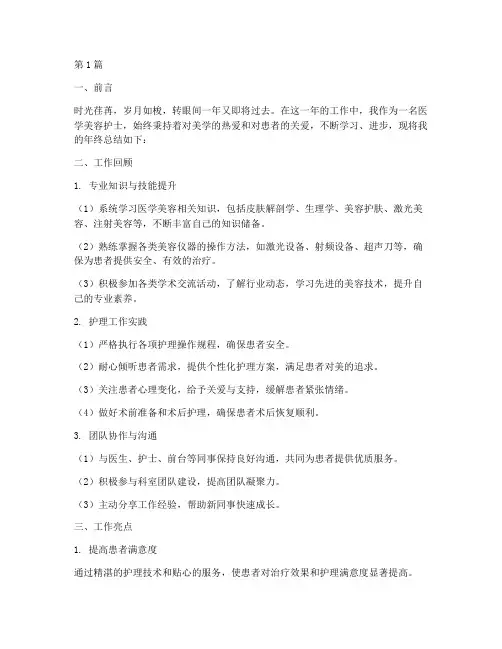 第1篇

一、前言

时光荏苒，岁月如梭，转眼间一年又即将过去。在这一年的工作中，我作为一名医学美容护士，始终秉持着对美学的热爱和对患者的关爱，不断学习、进步，现将我的年终总结如下：

二、工作回顾

1. 专业知识与技能提升

（1）系统学习医学美容相关知识，包括皮肤解剖学、生理学、美容护肤、激光美容、注射美容等，不断丰富自己的知识储备。

（2）熟练掌握各类美容仪器的操作方法，如激光设备、射频设备、超声刀等，确保为患者提供安全、有效的治疗。

（3）积极参加各类学术交流活动，了解行业动态，学习先进的美容技术，提升自己的专业素养。

2. 护理工作实践

（1）严格执行各项护理操作规程，确保患者安全。

（2）耐心倾听患者需求，提供个性化护理方案，满足患者对美的追求。

（3）关注患者心理变化，给予关爱与支持，缓解患者紧张情绪。

（4）做好术前准备和术后护理，确保患者术后恢复顺利。

3. 团队协作与沟通

（1）与医生、护士、前台等同事保持良好沟通，共同为患者提供优质服务。

（2）积极参与科室团队建设，提高团队凝聚力。

（3）主动分享工作经验，帮助新同事快速成长。

三、工作亮点

1. 提高患者满意度

通过精湛的护理技术和贴心的服务，使患者对治疗效果和护理满意度显著提高。